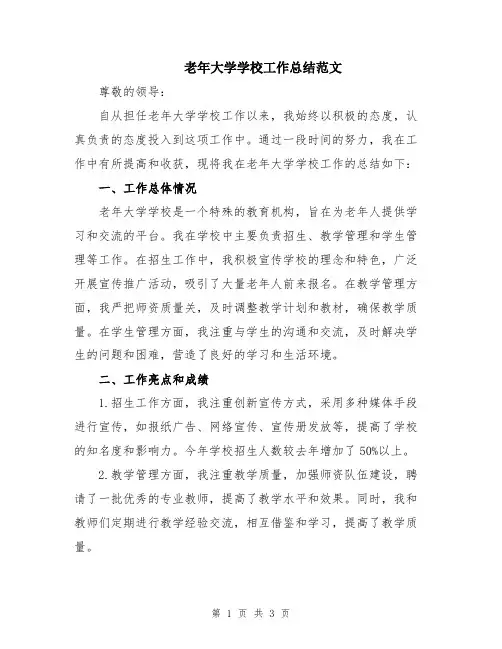 老年大学学校工作总结范文

尊敬的领导：

自从担任老年大学学校工作以来，我始终以积极的态度，认真负责的态度投入到这项工作中。通过一段时间的努力，我在工作中有所提高和收获，现将我在老年大学学校工作的总结如下：

一、工作总体情况

老年大学学校是一个特殊的教育机构，旨在为老年人提供学习和交流的平台。我在学校中主要负责招生、教学管理和学生管理等工作。在招生工作中，我积极宣传学校的理念和特色，广泛开展宣传推广活动，吸引了大量老年人前来报名。在教学管理方面，我严把师资质量关，及时调整教学计划和教材，确保教学质量。在学生管理方面，我注重与学生的沟通和交流，及时解决学生的问题和困难，营造了良好的学习和生活环境。

二、工作亮点和成绩

1.招生工作方面，我注重创新宣传方式，采用多种媒体手段进行宣传，如报纸广告、网络宣传、宣传册发放等，提高了学校的知名度和影响力。今年学校招生人数较去年增加了50%以上。

2.教学管理方面，我注重教学质量，加强师资队伍建设，聘请了一批优秀的专业教师，提高了教学水平和效果。同时，我和教师们定期进行教学经验交流，相互借鉴和学习，提高了教学质量。

第 1 页 共 3 页